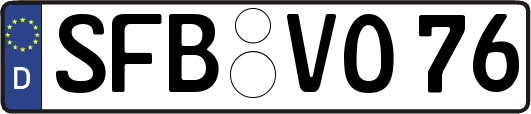 D
SFB VO 76